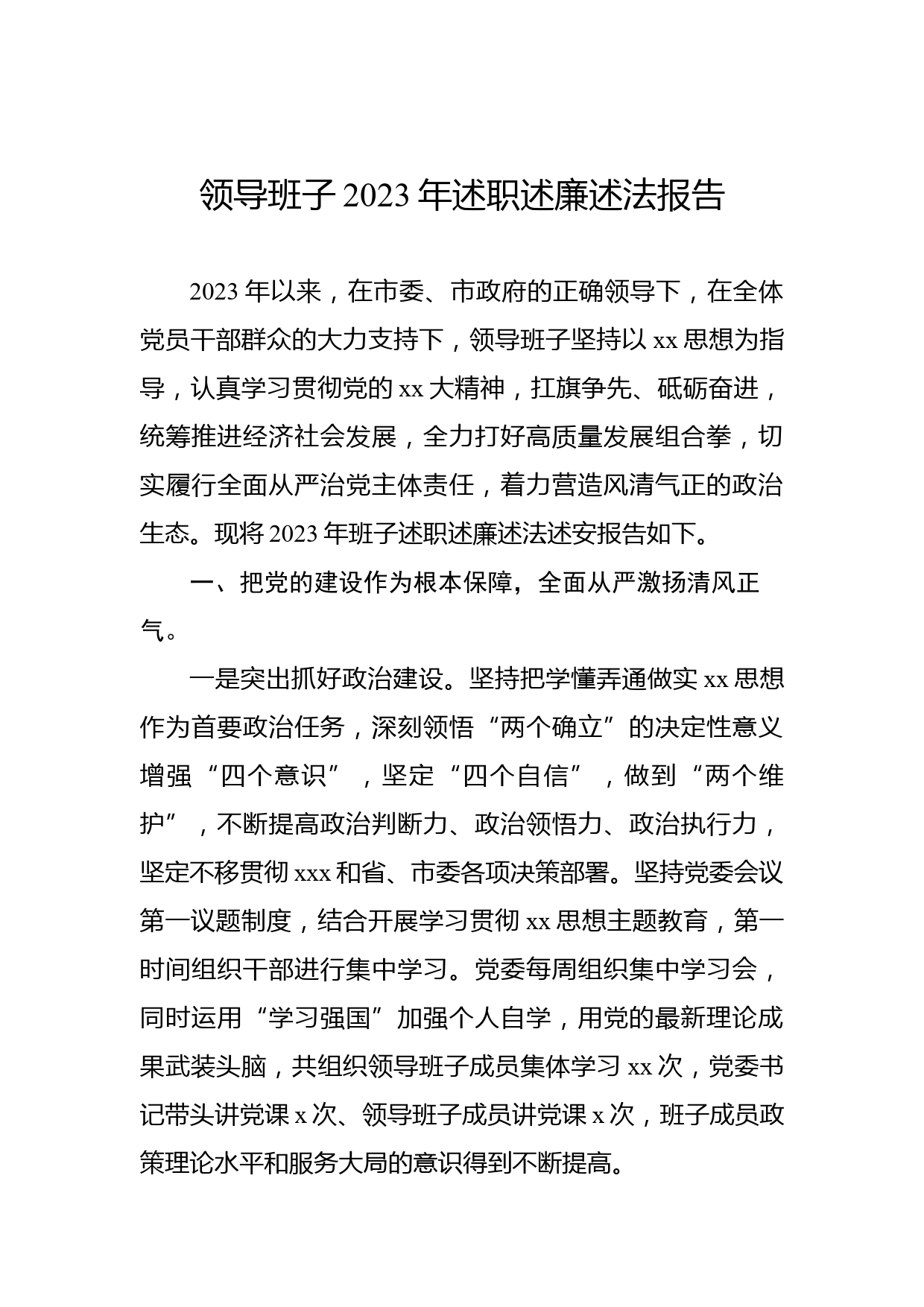 领导班子 2023 年述职述廉述法报告

2023 年以来，在市委、市政府的正确领导下，在全体党员干部群众的大力支持下，领导班子坚持以 xx 思想为指导，认真学习贯彻党的 xx 大精神，扛旗争先、砥砺奋进，统筹推进经济社会发展，全力打好高质量发展组合拳，切实履行全面从严治党主体责任，着力营造风清气正的政治生态。现将 2023 年班子述职述廉述法述安报告如下。

一、把党的建设作为根本保障，全面从严激扬清风正气。

一是突出抓好政治建设。坚持把学懂弄通做实 xx 思想作为首要政治任务，深刻领悟“两个确立”的决定性意义增强“四个意识”，坚定“四个自信”，做到“两个维护”，不断提高政治判断力、政治领悟力、政治执行力，坚定不移贯彻 xxx 和省、市委各项决策部署。坚持党委会议第一议题制度，结合开展学习贯彻 xx 思想主题教育，第一时间组织干部进行集中学习。党委每周组织集中学习会，同时运用“学习强国”加强个人自学，用党的最新理论成果武装头脑，共组织领导班子成员集体学习 xx 次，党委书记带头讲党课 x 次、领导班子成员讲党课 x 次，班子成员政策理论水平和服务大局的意识得到不断提高。